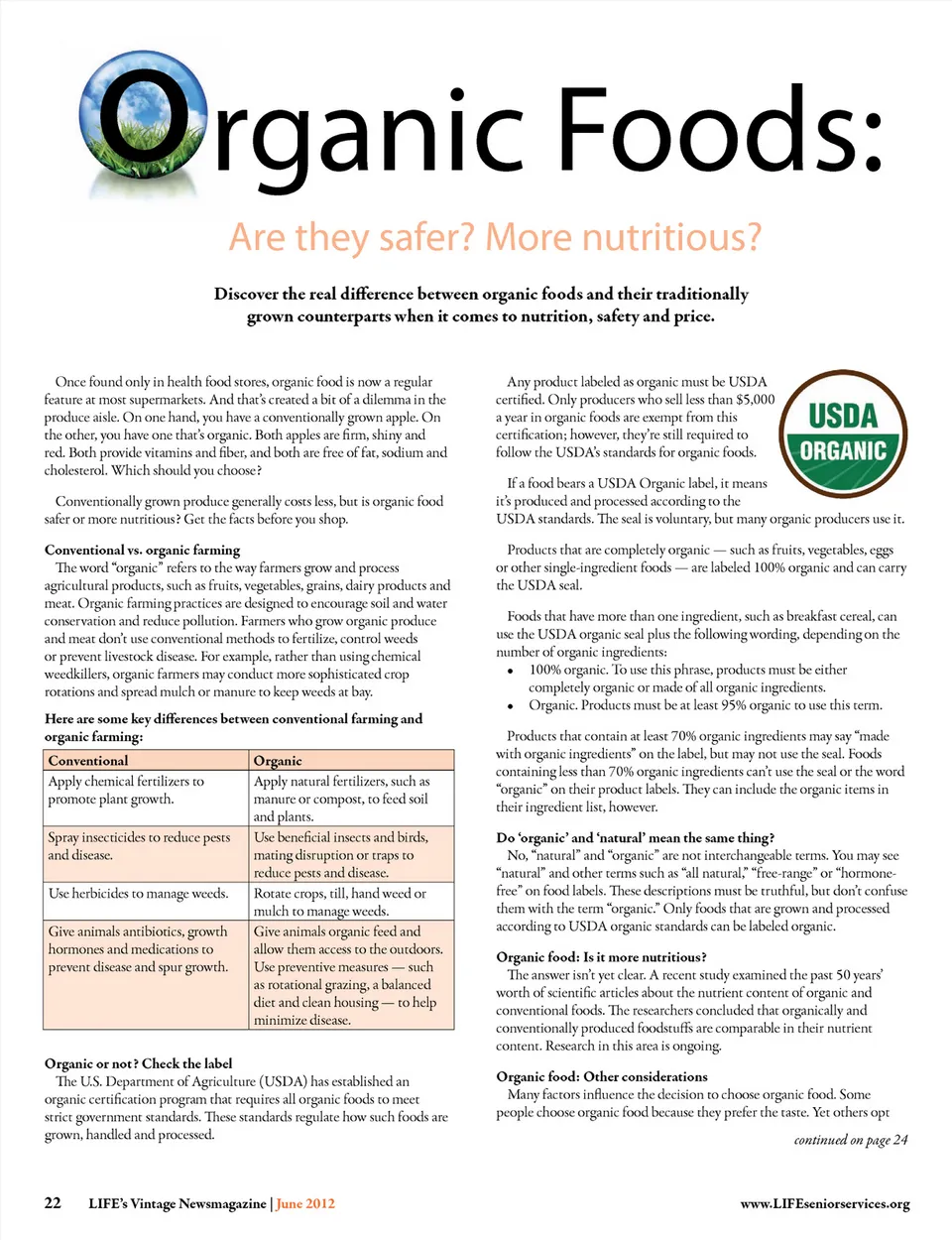 Organic Foods:

Are they safer? More nutritious?

Discover the real difference between organic foods and their traditionally grown counterparts when it comes to nutrition, safety and price.

Once found only in health food stores, organic food is now a regular feature at most supermarkets. And that's created a bit of a dilemma in the produce aisle. On one hand, you have a conventionally grown apple. On the other, you have one that's organic. Both apples are firm, shiny and red. Both provide vitamins and fiber, and both are free of fat, sodium and cholesterol. Which should you choose?

Conventionally grown produce generally costs less, but is organic food safer or more nutritious? Get the facts before you shop.

Conventional vs. organic farming
The word "organic" refers to the way farmers grow and process agricultural products, such as fruits, vegetables, grains, dairy products and meat. Organic farming practices are designed to encourage soil and water conservation and reduce pollution. Farmers who grow organic produce and meat don't use conventional methods to fertilize, control weeds or prevent livestock disease. For example, rather than using chemical weedkillers, organic farmers may conduct more sophisticated crop rotations and spread mulch or manure to keep weeds at bay.

Here are some key differences between conventional farming and organic farming:

| Conventional | Organic |
|---|---|
| Apply chemical fertilizers to promote plant growth. | Apply natural fertilizers, such as manure or compost, to feed soil and plants. |
| Spray insecticides to reduce pests and disease. | Use beneficial insects and birds, mating disruption or traps to reduce pests and disease. |
| Use herbicides to manage weeds. | Rotate crops, till, hand weed or mulch to manage weeds. |
| Give animals antibiotics, growth hormones and medications to prevent disease and spur growth. | Give animals organic feed and allow them access to the outdoors. Use preventive measures — such as rotational grazing, a balanced diet and clean housing — to help minimize disease. |

Organic or not? Check the label
The U.S. Department of Agriculture (USDA) has established an organic certification program that requires all organic foods to meet strict government standards. These standards regulate how such foods are grown, handled and processed.

Any product labeled as organic must be USDA certified. Only producers who sell less than $5,000 a year in organic foods are exempt from this certification; however, they're still required to follow the USDA's standards for organic foods.

USDA ORGANIC

If a food bears a USDA Organic label, it means it's produced and processed according to the USDA standards. The seal is voluntary, but many organic producers use it.

Products that are completely organic — such as fruits, vegetables, eggs or other single-ingredient foods — are labeled 100% organic and can carry the USDA seal.

Foods that have more than one ingredient, such as breakfast cereal, can use the USDA organic seal plus the following wording, depending on the number of organic ingredients:
• 100% organic. To use this phrase, products must be either completely organic or made of all organic ingredients.
• Organic. Products must be at least 95% organic to use this term.

Products that contain at least 70% organic ingredients may say "made with organic ingredients" on the label, but may not use the seal. Foods containing less than 70% organic ingredients can't use the seal or the word "organic" on their product labels. They can include the organic items in their ingredient list, however.

Do 'organic' and 'natural' mean the same thing?
No, "natural" and "organic" are not interchangeable terms. You may see "natural" and other terms such as "all natural," "free-range" or "hormone-free" on food labels. These descriptions must be truthful, but don't confuse them with the term "organic." Only foods that are grown and processed according to USDA organic standards can be labeled organic.

Organic food: Is it more nutritious?
The answer isn't yet clear. A recent study examined the past 50 years' worth of scientific articles about the nutrient content of organic and conventional foods. The researchers concluded that organically and conventionally produced foodstuffs are comparable in their nutrient content. Research in this area is ongoing.

Organic food: Other considerations
Many factors influence the decision to choose organic food. Some people choose organic food because they prefer the taste. Yet others opt

continued on page 24

22 LIFE's Vintage Newsmagazine | June 2012 www.LIFEseniorservices.org